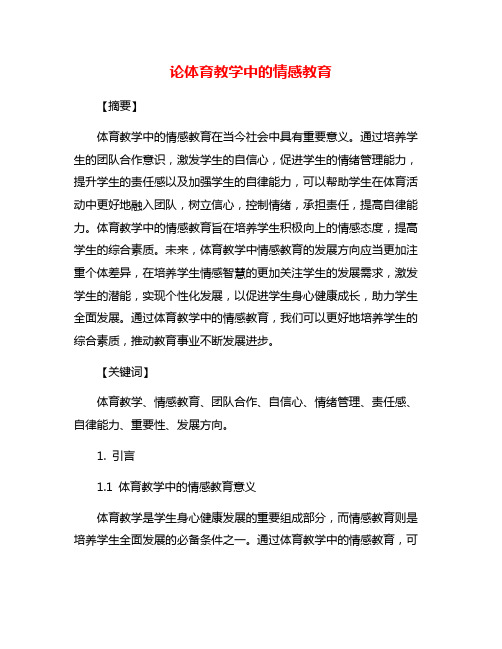 论体育教学中的情感教育

【摘要】

体育教学中的情感教育在当今社会中具有重要意义。通过培养学生的团队合作意识，激发学生的自信心，促进学生的情绪管理能力，提升学生的责任感以及加强学生的自律能力，可以帮助学生在体育活动中更好地融入团队，树立信心，控制情绪，承担责任，提高自律能力。体育教学中的情感教育旨在培养学生积极向上的情感态度，提高学生的综合素质。未来，体育教学中情感教育的发展方向应当更加注重个体差异，在培养学生情感智慧的更加关注学生的发展需求，激发学生的潜能，实现个性化发展，以促进学生身心健康成长，助力学生全面发展。通过体育教学中的情感教育，我们可以更好地培养学生的综合素质，推动教育事业不断发展进步。

【关键词】

体育教学、情感教育、团队合作、自信心、情绪管理、责任感、自律能力、重要性、发展方向。

1. 引言

1.1 体育教学中的情感教育意义

体育教学是学生身心健康发展的重要组成部分，而情感教育则是培养学生全面发展的必备条件之一。通过体育教学中的情感教育，可